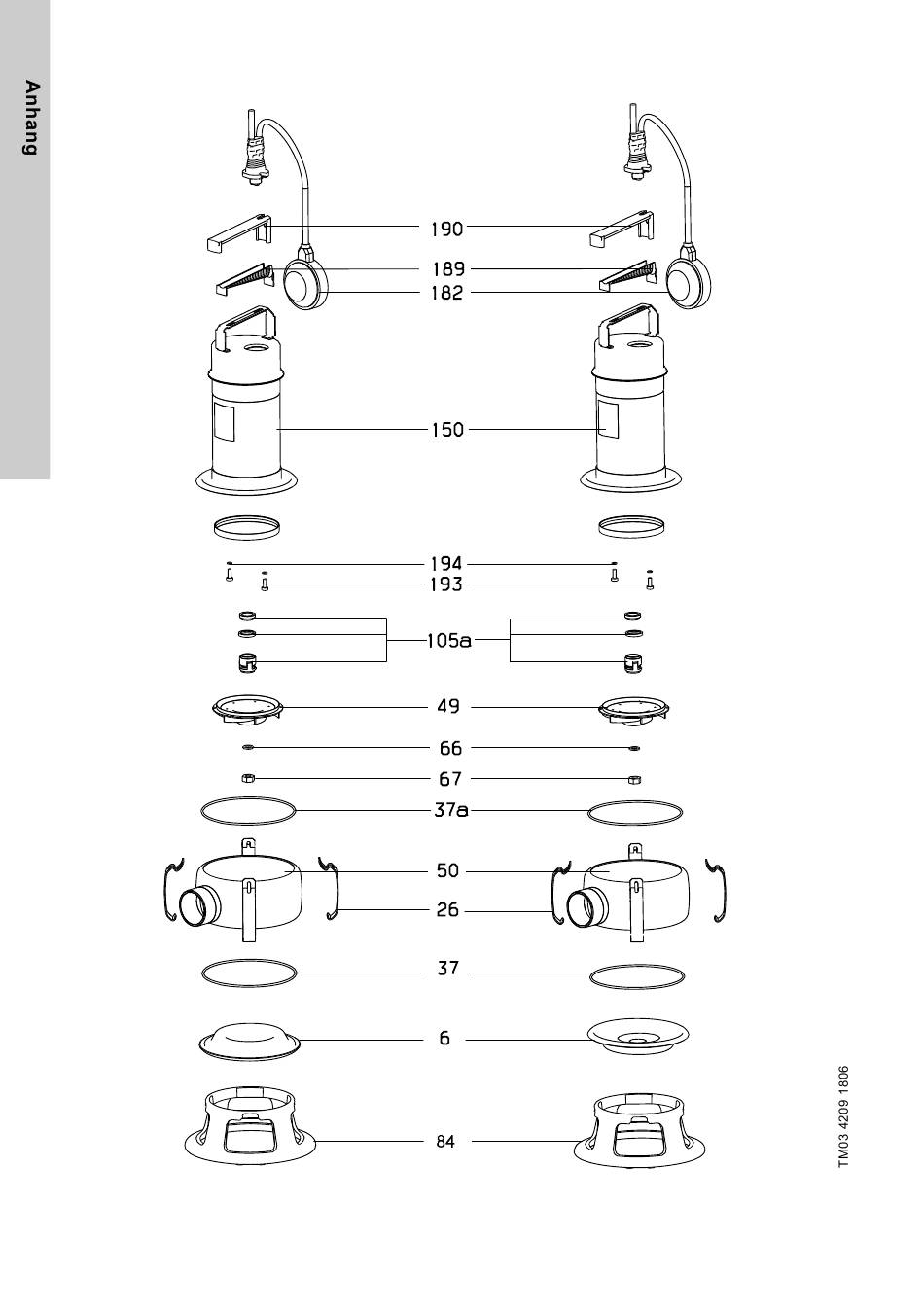 Anhang

190
189
182
150
194
193
105a
49
66
67
37a
50
26
37
6
84

TM03 4209 1806